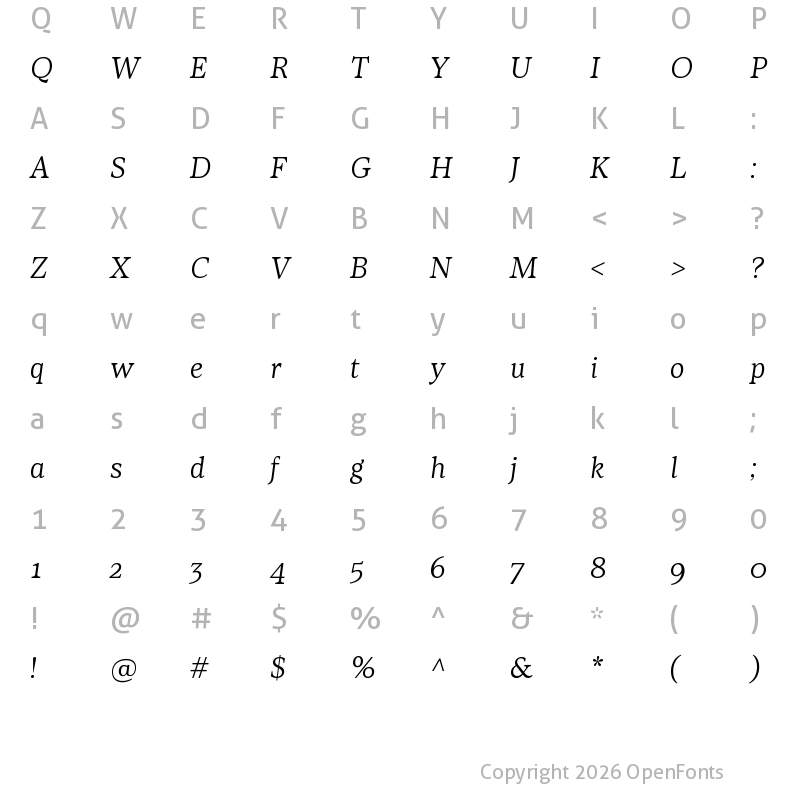 Q W E R T Y U I O P
Q W E R T Y U I O P
A S D F G H J K L :
A S D F G H J K L :
Z X C V B N M < > ?
Z X C V B N M < > ?
q w e r t y u i o p
q w e r t y u i o p
a s d f g h j k l ;
a s d f g h j k l ;
1 2 3 4 5 6 7 8 9 0
1 2 3 4 5 6 7 8 9 0
! @ # $ % ^ & * ( )
! @ # $ % ^ & * ( )

Copyright 2026 OpenFonts